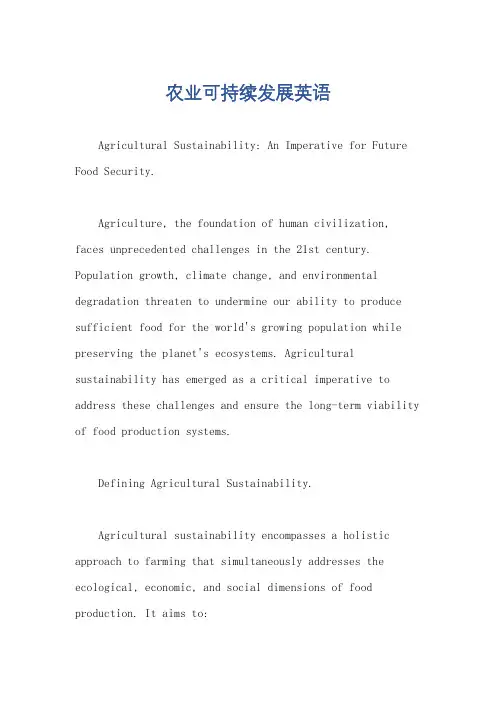 农业可持续发展英语

Agricultural Sustainability: An Imperative for Future Food Security.

Agriculture, the foundation of human civilization, faces unprecedented challenges in the 21st century. Population growth, climate change, and environmental degradation threaten to undermine our ability to produce sufficient food for the world's growing population while preserving the planet's ecosystems. Agricultural sustainability has emerged as a critical imperative to address these challenges and ensure the long-term viability of food production systems.

Defining Agricultural Sustainability.

Agricultural sustainability encompasses a holistic approach to farming that simultaneously addresses the ecological, economic, and social dimensions of food production. It aims to: